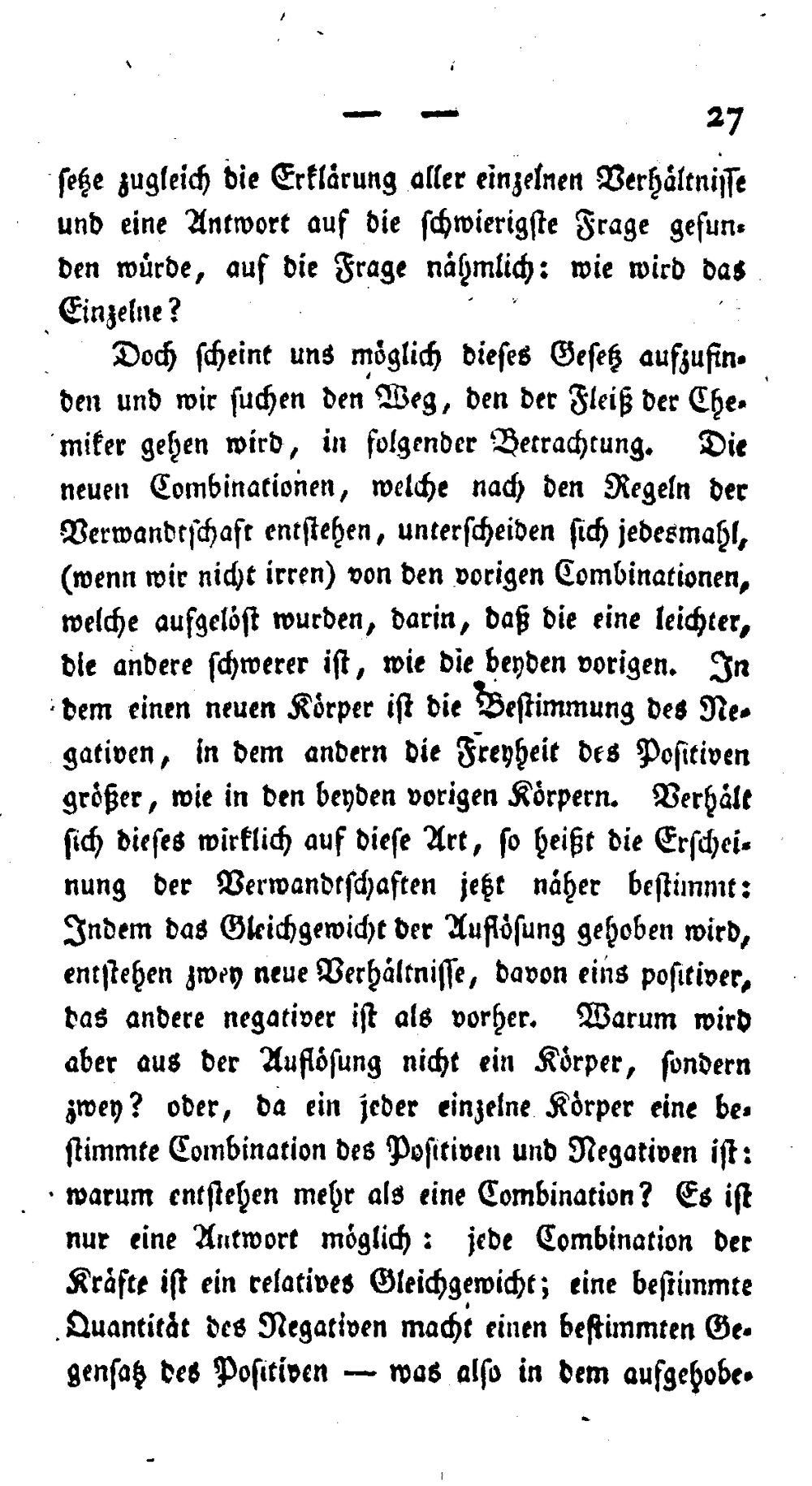 — — 27

setze zugleich die Erklärung aller einzelnen Verhältnisse und eine Antwort auf die schwierigste Frage gefunden würde, auf die Frage nähmlich: wie wird das Einzelne?

Doch scheint uns möglich dieses Gesetz aufzufinden und wir suchen den Weg, den der Fleiß der Chemiker gehen wird, in folgender Betrachtung. Die neuen Combinationen, welche nach den Regeln der Verwandtschaft entstehen, unterscheiden sich jedesmahl, (wenn wir nicht irren) von den vorigen Combinationen, welche aufgelöst wurden, darin, daß die eine leichter, die andere schwerer ist, wie die beyden vorigen. In dem einen neuen Körper ist die Bestimmung des Negativen, in dem andern die Freyheit des Positiven größer, wie in den beyden vorigen Körpern. Verhält sich dieses wirklich auf diese Art, so heißt die Erscheinung der Verwandtschaften jetzt näher bestimmt: Indem das Gleichgewicht der Auflösung gehoben wird, entstehen zwey neue Verhältnisse, davon eins positiver, das andere negativer ist als vorher. Warum wird aber aus der Auflösung nicht ein Körper, sondern zwey? oder, da ein jeder einzelne Körper eine bestimmte Combination des Positiven und Negativen ist: warum entstehen mehr als eine Combination? Es ist nur eine Antwort möglich: jede Combination der Kräfte ist ein relatives Gleichgewicht; eine bestimmte Quantität des Negativen macht einen bestimmten Gegensatz des Positiven — was also in dem aufgehobe-